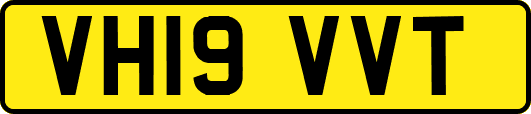 VH19 VVT